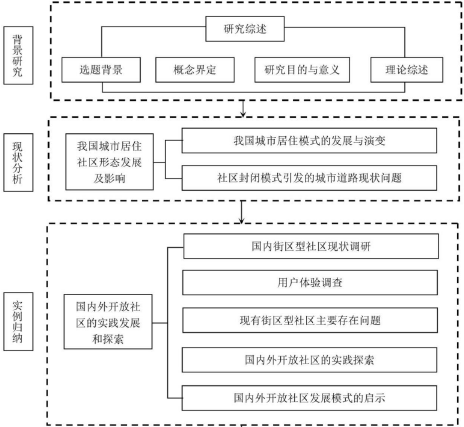 背景研究

研究综述

选题背景

概念界定

研究目的与意义

理论综述

现状分析

我国城市居住社区形态发展及影响

我国城市居住模式的发展与演变

社区封闭模式引发的城市道路现状问题

实例归纳

国内外开放社区的实践发展和探索

国内街区型社区现状调研

用户体验调查

现有街区型社区主要存在问题

国内外开放社区的实践探索

国内外开放社区发展模式的启示